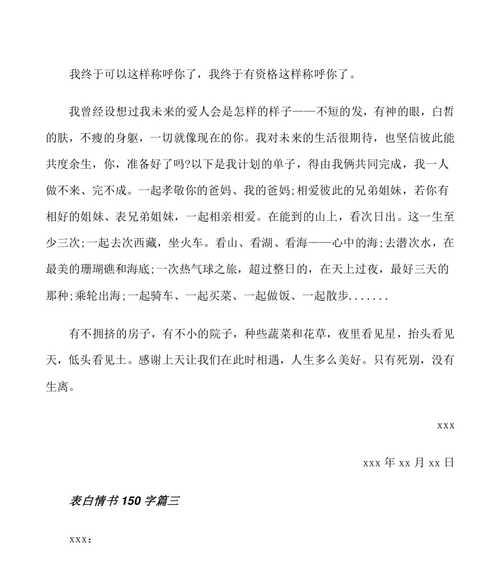 我终于可以这样称呼你了，我终于有资格这样称呼你了。

我曾经设想过我未来的爱人会是怎样的样子——不短的发，有神的眼，白皙的肤，不瘦的身躯，一切就像现在的你。我对未来的生活很期待，也坚信彼此能共度余生，你，准备好了吗?以下是我计划的单子，得由我俩共同完成，我一人做不来、完不成。一起孝敬你的爸妈、我的爸妈;相爱彼此的兄弟姐妹，若你有相好的姐妹、表兄弟姐妹，一起相亲相爱。在能到的山上，看次日出。这一生至少三次;一起去次西藏，坐火车。看山、看湖、看海——心中的海;去潜次水，在最美的珊瑚礁和海底;一次热气球之旅，超过整日的，在天上过夜，最好三天的那种;乘轮出海;一起骑车、一起买菜、一起做饭、一起散步.......

有不拥挤的房子，有不小的院子，种些蔬菜和花草，夜里看见星，抬头看见天，低头看见土。感谢上天让我们在此时相遇，人生多么美好。只有死别，没有生离。

xxx

xxx 年 xx 月 xx 日

表白情书 150 字篇三

xxx：